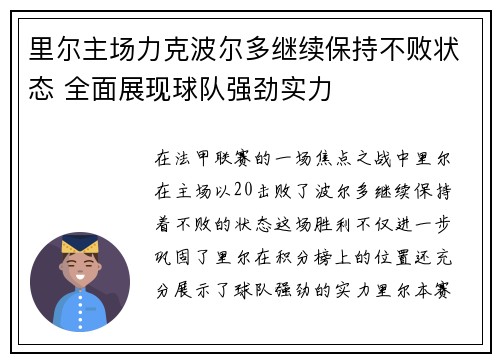 里尔主场力克波尔多继续保持不败状态 全面展现球队强劲实力

在法甲联赛的一场焦点之战中里尔在主场以20击败了波尔多继续保持着不败的状态这场胜利不仅进一步巩固了里尔在积分榜上的位置还充分展示了球队强劲的实力里尔本赛